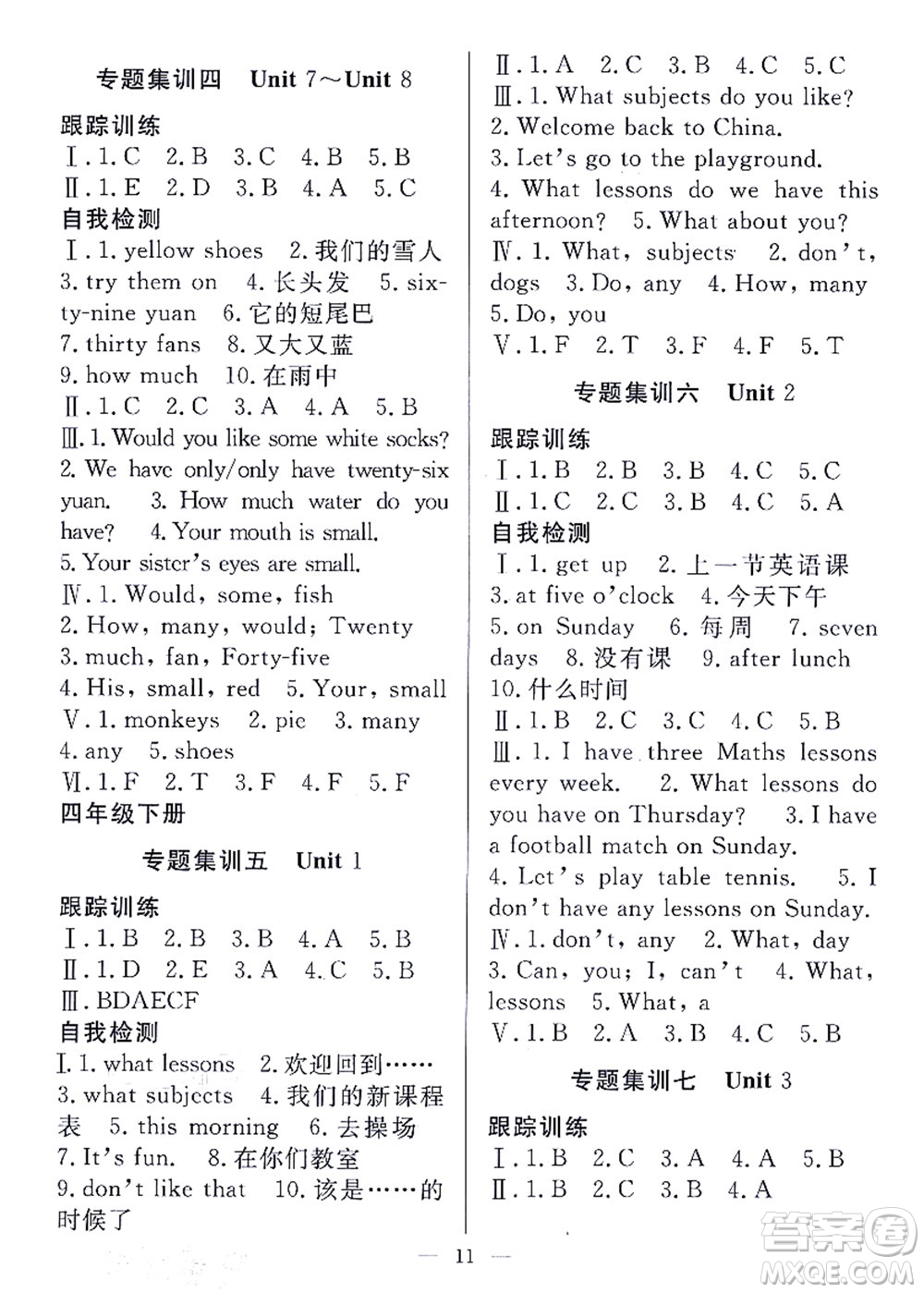 专题集训四 Unit 7～Unit 8

跟踪训练

Ⅰ. 1. C 2. B 3. C 4. B 5. B
Ⅱ. 1. E 2. D 3. B 4. A 5. C

自我检测

Ⅰ. 1. yellow shoes 2. 我们的雪人 3. try them on 4. 长头发 5. sixty-nine yuan 6. 它的短尾巴 7. thirty fans 8. 又大又蓝 9. how much 10. 在雨中
Ⅱ. 1. C 2. C 3. A 4. A 5. B
Ⅲ. 1. Would you like some white socks? 2. We have only/only have twenty-six yuan. 3. How much water do you have? 4. Your mouth is small. 5. Your sister's eyes are small.
Ⅳ. 1. Would, some, fish 2. How, many, would; Twenty 3. much, fan, Forty-five 4. His, small, red 5. Your, small
Ⅴ. 1. monkeys 2. pie 3. many 4. any 5. shoes
Ⅵ. 1. F 2. T 3. F 4. F 5. F

四年级下册

专题集训五 Unit 1

跟踪训练

Ⅰ. 1. B 2. B 3. B 4. A 5. B
Ⅱ. 1. D 2. E 3. A 4. C 5. B
Ⅲ. BDAECF

自我检测

Ⅰ. 1. what lessons 2. 欢迎回到…… 3. what subjects 4. 我们的新课程表 5. this morning 6. 去操场 7. It's fun. 8. 在你们教室 9. don't like that 10. 该是……的时候了
Ⅱ. 1. A 2. C 3. B 4. C 5. C
Ⅲ. 1. What subjects do you like? 2. Welcome back to China. 3. Let's go to the playground. 4. What lessons do we have this afternoon? 5. What about you?
Ⅳ. 1. What, subjects 2. don't, dogs 3. Do, any 4. How, many 5. Do, you
Ⅴ. 1. F 2. T 3. F 4. F 5. T

专题集训六 Unit 2

跟踪训练

Ⅰ. 1. B 2. B 3. B 4. C 5. C
Ⅱ. 1. C 2. C 3. B 4. C 5. A

自我检测

Ⅰ. 1. get up 2. 上一节英语课 3. at five o'clock 4. 今天下午 5. on Sunday 6. 每周 7. seven days 8. 没有课 9. after lunch 10. 什么时间
Ⅱ. 1. B 2. C 3. C 4. C 5. B
Ⅲ. 1. I have three Maths lessons every week. 2. What lessons do you have on Thursday? 3. I have a football match on Sunday. 4. Let's play table tennis. 5. I don't have any lessons on Sunday.
Ⅳ. 1. don't, any 2. What, day 3. Can, you; I, can't 4. What, lessons 5. What, a
Ⅴ. 1. B 2. A 3. B 4. C 5. B

专题集训七 Unit 3

跟踪训练

Ⅰ. 1. B 2. C 3. A 4. A 5. B
Ⅱ. 1. B 2. C 3. B 4. A

— 11 —

答案圈 MXQE.COM